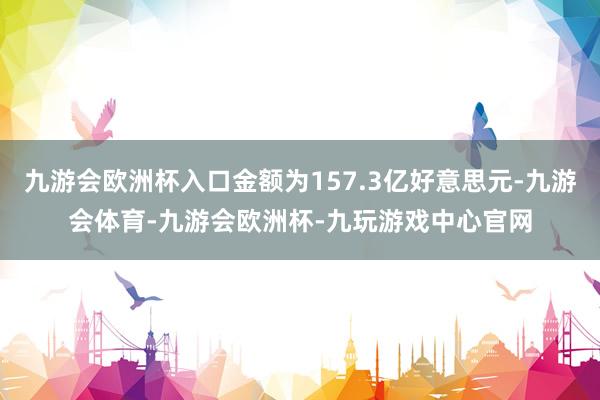 九游会欧洲杯入口金额为157.3亿好意思元-九游会体育-九游会欧洲杯-九玩游戏中心官网